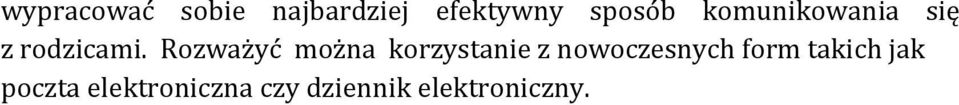 wypracować sobie najbardziej efektywny sposób komunikowania się z rodzicami. Rozważyć można korzystanie z nowoczesnych form takich jak poczta elektroniczna czy dziennik elektroniczny.